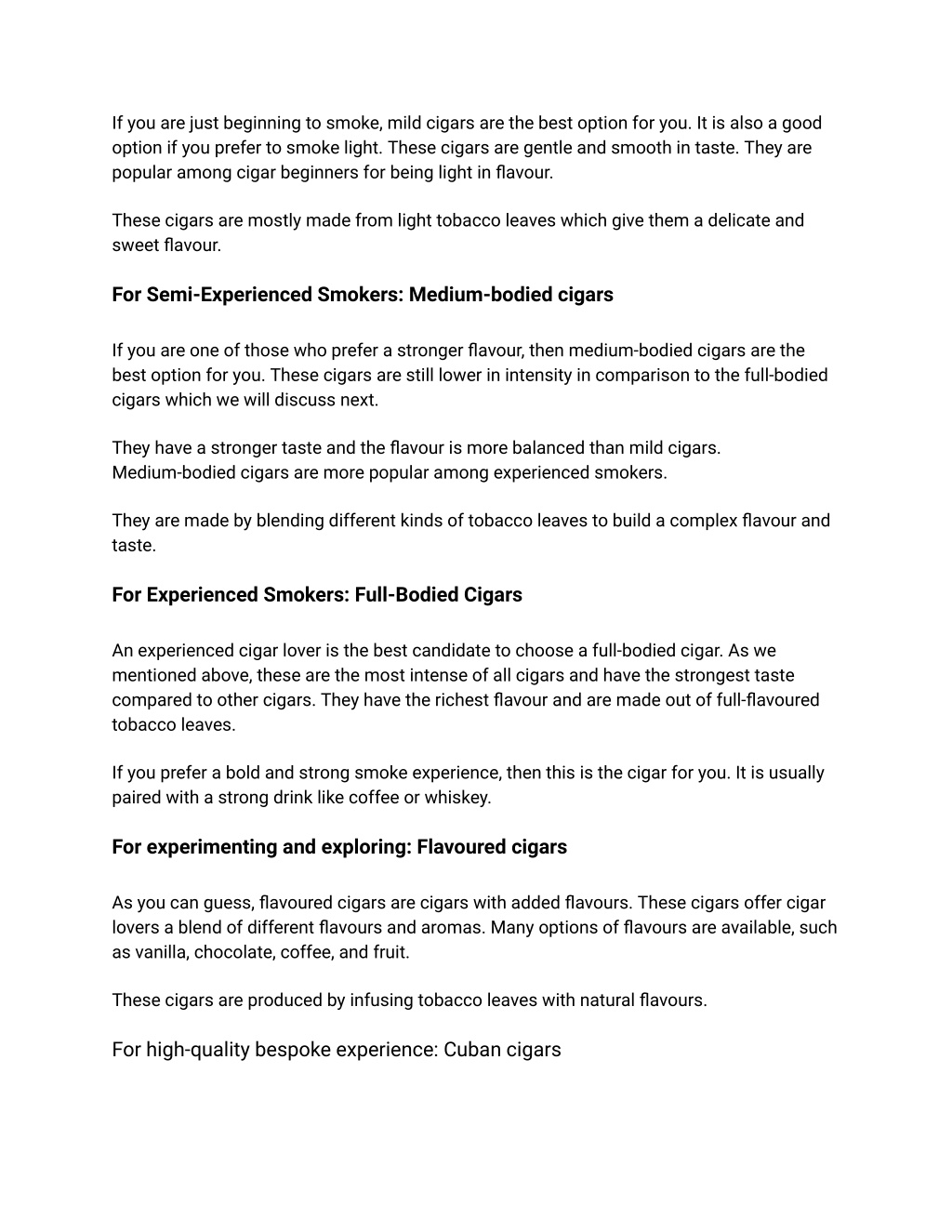 If you are just beginning to smoke, mild cigars are the best option for you. It is also a good option if you prefer to smoke light. These cigars are gentle and smooth in taste. They are popular among cigar beginners for being light in flavour.

These cigars are mostly made from light tobacco leaves which give them a delicate and sweet flavour.

For Semi-Experienced Smokers: Medium-bodied cigars

If you are one of those who prefer a stronger flavour, then medium-bodied cigars are the best option for you. These cigars are still lower in intensity in comparison to the full-bodied cigars which we will discuss next.

They have a stronger taste and the flavour is more balanced than mild cigars. Medium-bodied cigars are more popular among experienced smokers.

They are made by blending different kinds of tobacco leaves to build a complex flavour and taste.

For Experienced Smokers: Full-Bodied Cigars

An experienced cigar lover is the best candidate to choose a full-bodied cigar. As we mentioned above, these are the most intense of all cigars and have the strongest taste compared to other cigars. They have the richest flavour and are made out of full-flavoured tobacco leaves.

If you prefer a bold and strong smoke experience, then this is the cigar for you. It is usually paired with a strong drink like coffee or whiskey.

For experimenting and exploring: Flavoured cigars

As you can guess, flavoured cigars are cigars with added flavours. These cigars offer cigar lovers a blend of different flavours and aromas. Many options of flavours are available, such as vanilla, chocolate, coffee, and fruit.

These cigars are produced by infusing tobacco leaves with natural flavours.

For high-quality bespoke experience: Cuban cigars